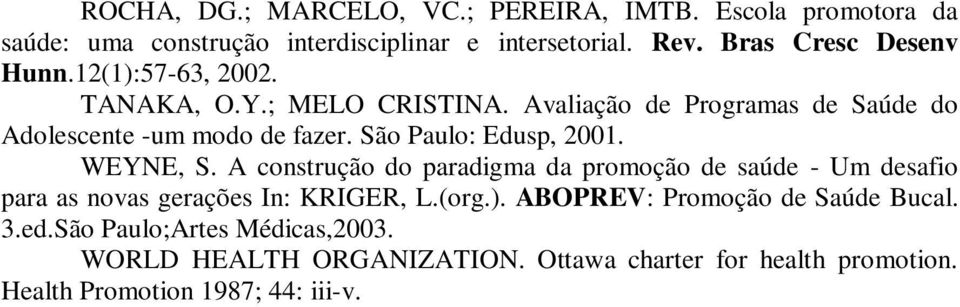 ROCHA, DG.; MARCELO, VC.; PEREIRA, IMTB. Escola promotora da saúde: uma construção interdisciplinar e intersetorial. Rev. Bras Cresc Desenv Hunn.12(1):57-63, 2002.

TANAKA, O.Y.; MELO CRISTINA. Avaliação de Programas de Saúde do Adolescente -um modo de fazer. São Paulo: Edusp, 2001.

WEYNE, S. A construção do paradigma da promoção de saúde - Um desafio para as novas gerações In: KRIGER, L.(org.). ABOPREV: Promoção de Saúde Bucal. 3.ed.São Paulo;Artes Médicas,2003.

WORLD HEALTH ORGANIZATION. Ottawa charter for health promotion. Health Promotion 1987; 44: iii-v.